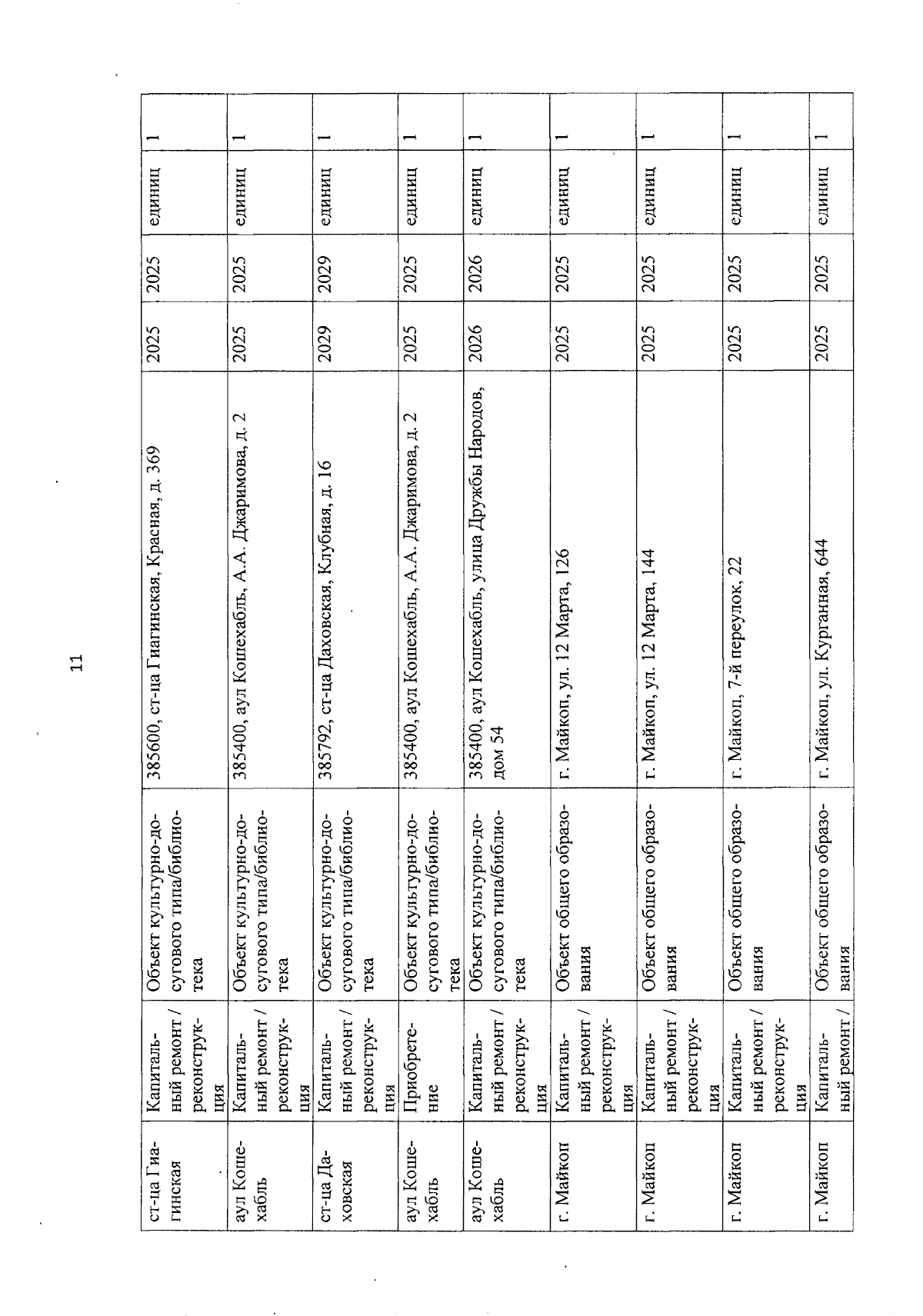 11

| ст-ца Гиагинская | Капитальный ремонт / реконструкция | Объект культурно-досугового типа/библиотека | 385600, ст-ца Гиагинская, Красная, д. 369 | 2025 | 2025 | единиц | 1 |
|---|---|---|---|---|---|---|---|
| аул Кошехабль | Капитальный ремонт / реконструкция | Объект культурно-досугового типа/библиотека | 385400, аул Кошехабль, А.А. Джаримова, д. 2 | 2025 | 2025 | единиц | 1 |
| ст-ца Даховская | Капитальный ремонт / реконструкция | Объект культурно-досугового типа/библиотека | 385792, ст-ца Даховская, Клубная, д. 16 | 2029 | 2029 | единиц | 1 |
| аул Кошехабль | Приобретение | Объект культурно-досугового типа/библиотека | 385400, аул Кошехабль, А.А. Джаримова, д. 2 | 2025 | 2025 | единиц | 1 |
| аул Кошехабль | Капитальный ремонт / реконструкция | Объект культурно-досугового типа/библиотека | 385400, аул Кошехабль, улица Дружбы Народов, дом 54 | 2026 | 2026 | единиц | 1 |
| г. Майкоп | Капитальный ремонт / реконструкция | Объект общего образования | г. Майкоп, ул. 12 Марта, 126 | 2025 | 2025 | единиц | 1 |
| г. Майкоп | Капитальный ремонт / реконструкция | Объект общего образования | г. Майкоп, ул. 12 Марта, 144 | 2025 | 2025 | единиц | 1 |
| г. Майкоп | Капитальный ремонт / реконструкция | Объект общего образования | г. Майкоп, 7-й переулок, 22 | 2025 | 2025 | единиц | 1 |
| г. Майкоп | Капитальный ремонт / | Объект общего образования | г. Майкоп, ул. Курганная, 644 | 2025 | 2025 | единиц | 1 |